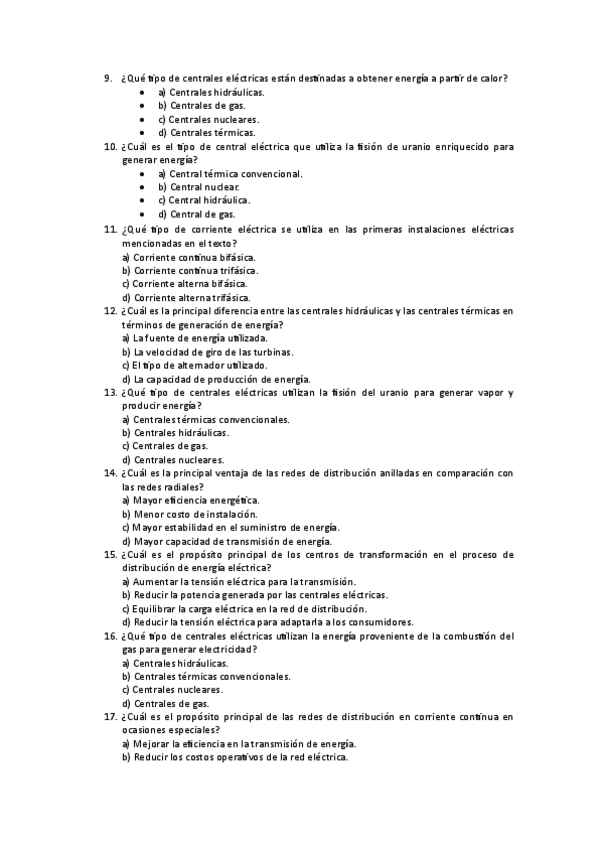 9. ¿Qué tipo de centrales eléctricas están destinadas a obtener energía a partir de calor?
• a) Centrales hidráulicas.
• b) Centrales de gas.
• c) Centrales nucleares.
• d) Centrales térmicas.
10. ¿Cuál es el tipo de central eléctrica que utiliza la fisión de uranio enriquecido para generar energía?
• a) Central térmica convencional.
• b) Central nuclear.
• c) Central hidráulica.
• d) Central de gas.
11. ¿Qué tipo de corriente eléctrica se utiliza en las primeras instalaciones eléctricas mencionadas en el texto?
a) Corriente continua bifásica.
b) Corriente continua trifásica.
c) Corriente alterna bifásica.
d) Corriente alterna trifásica.
12. ¿Cuál es la principal diferencia entre las centrales hidráulicas y las centrales térmicas en términos de generación de energía?
a) La fuente de energía utilizada.
b) La velocidad de giro de las turbinas.
c) El tipo de alternador utilizado.
d) La capacidad de producción de energía.
13. ¿Qué tipo de centrales eléctricas utilizan la fisión del uranio para generar vapor y producir energía?
a) Centrales térmicas convencionales.
b) Centrales hidráulicas.
c) Centrales de gas.
d) Centrales nucleares.
14. ¿Cuál es la principal ventaja de las redes de distribución anilladas en comparación con las redes radiales?
a) Mayor eficiencia energética.
b) Menor costo de instalación.
c) Mayor estabilidad en el suministro de energía.
d) Mayor capacidad de transmisión de energía.
15. ¿Cuál es el propósito principal de los centros de transformación en el proceso de distribución de energía eléctrica?
a) Aumentar la tensión eléctrica para la transmisión.
b) Reducir la potencia generada por las centrales eléctricas.
c) Equilibrar la carga eléctrica en la red de distribución.
d) Reducir la tensión eléctrica para adaptarla a los consumidores.
16. ¿Qué tipo de centrales eléctricas utilizan la energía proveniente de la combustión del gas para generar electricidad?
a) Centrales hidráulicas.
b) Centrales térmicas convencionales.
c) Centrales nucleares.
d) Centrales de gas.
17. ¿Cuál es el propósito principal de las redes de distribución en corriente continua en ocasiones especiales?
a) Mejorar la eficiencia en la transmisión de energía.
b) Reducir los costos operativos de la red eléctrica.